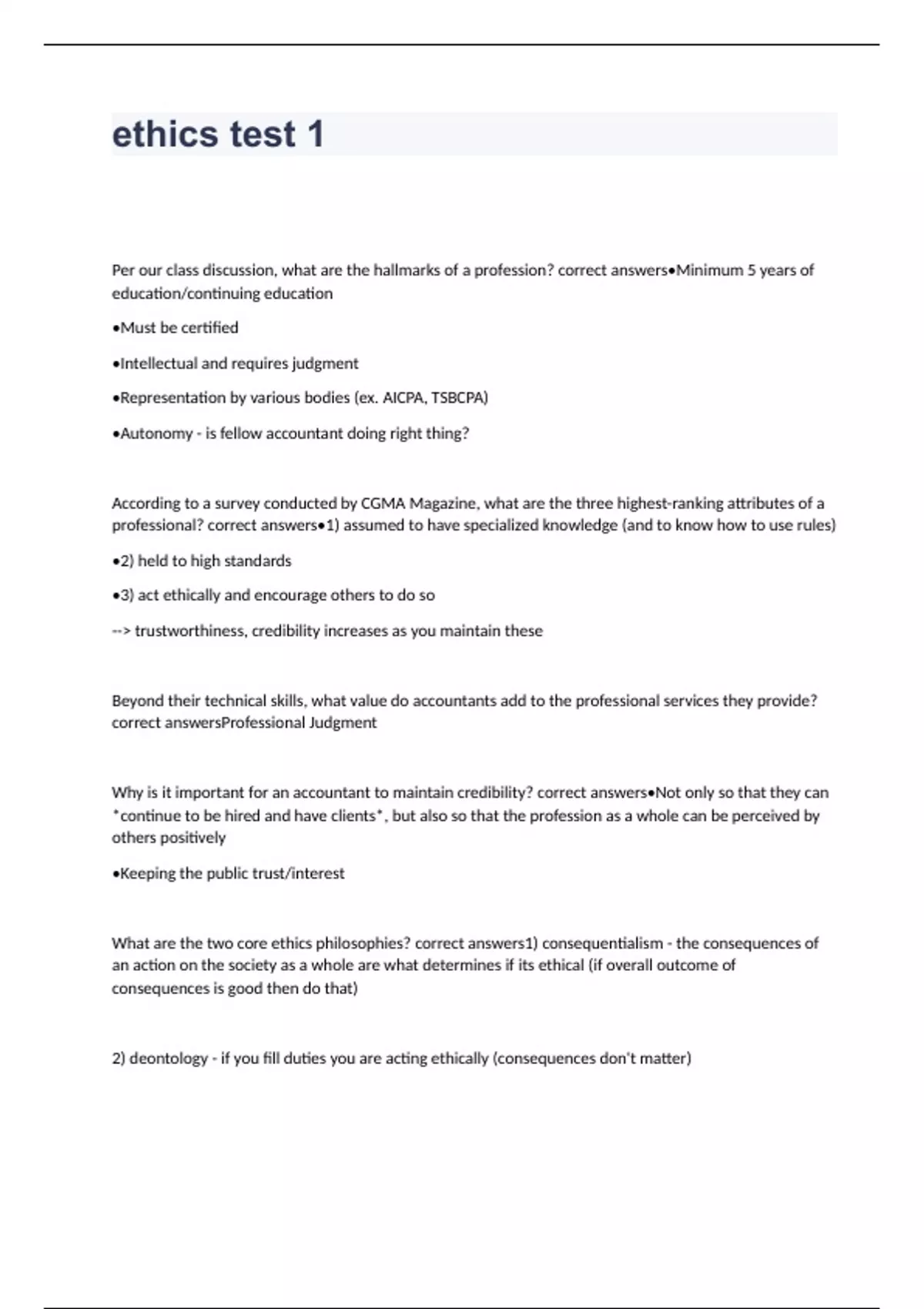 ethics test 1

Per our class discussion, what are the hallmarks of a profession? correct answers•Minimum 5 years of education/continuing education

•Must be certified

•Intellectual and requires judgment

•Representation by various bodies (ex. AICPA, TSBCPA)

•Autonomy - is fellow accountant doing right thing?

According to a survey conducted by CGMA Magazine, what are the three highest-ranking attributes of a professional? correct answers•1) assumed to have specialized knowledge (and to know how to use rules)

•2) held to high standards

•3) act ethically and encourage others to do so

--> trustworthiness, credibility increases as you maintain these

Beyond their technical skills, what value do accountants add to the professional services they provide? correct answersProfessional Judgment

Why is it important for an accountant to maintain credibility? correct answers•Not only so that they can *continue to be hired and have clients*, but also so that the profession as a whole can be perceived by others positively

•Keeping the public trust/interest

What are the two core ethics philosophies? correct answers1) consequentialism - the consequences of an action on the society as a whole are what determines if its ethical (if overall outcome of consequences is good then do that)

2) deontology - if you fill duties you are acting ethically (consequences don't matter)